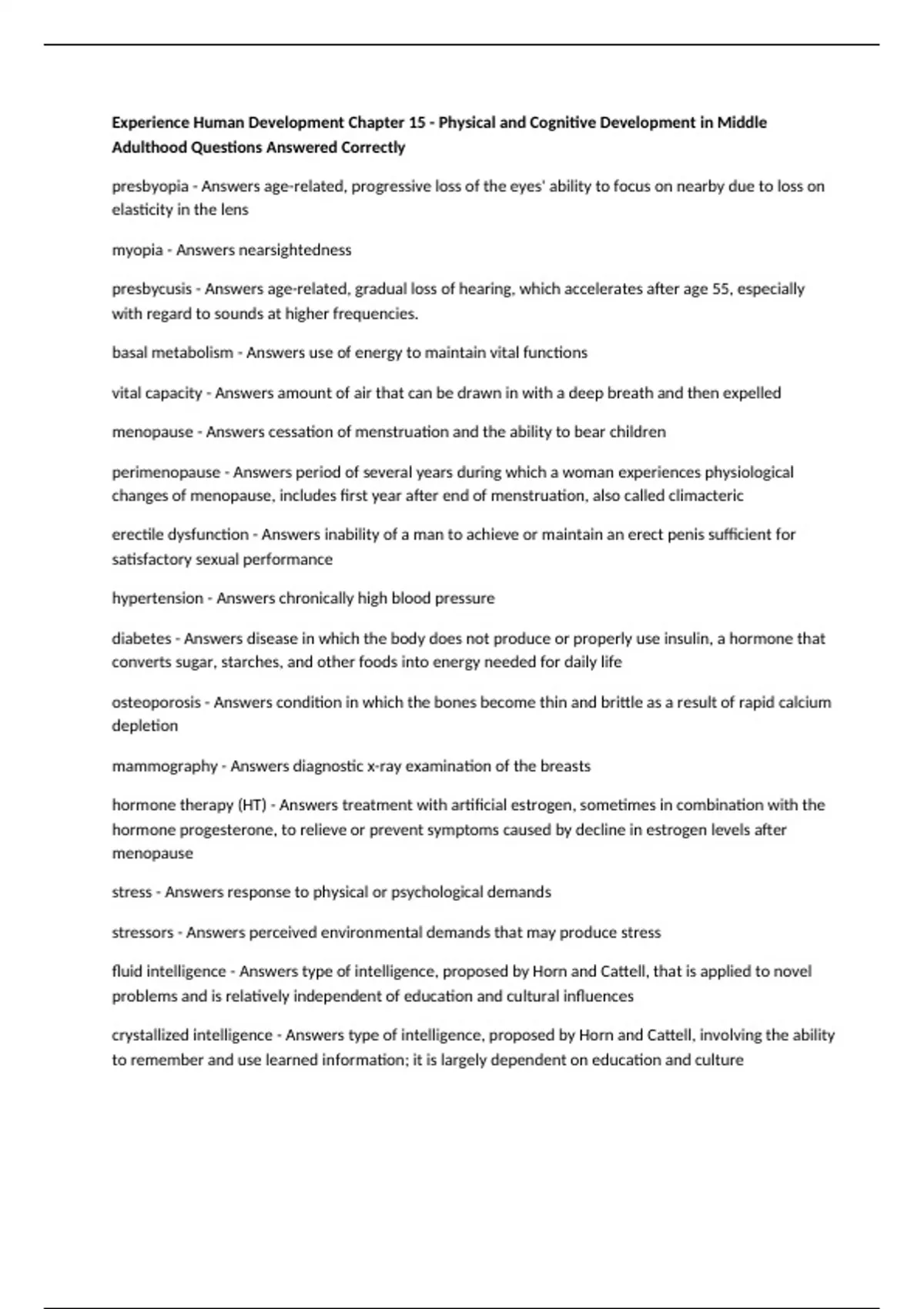 Experience Human Development Chapter 15 - Physical and Cognitive Development in Middle Adulthood Questions Answered Correctly

presbyopia - Answers age-related, progressive loss of the eyes' ability to focus on nearby due to loss on elasticity in the lens

myopia - Answers nearsightedness

presbycusis - Answers age-related, gradual loss of hearing, which accelerates after age 55, especially with regard to sounds at higher frequencies.

basal metabolism - Answers use of energy to maintain vital functions

vital capacity - Answers amount of air that can be drawn in with a deep breath and then expelled

menopause - Answers cessation of menstruation and the ability to bear children

perimenopause - Answers period of several years during which a woman experiences physiological changes of menopause, includes first year after end of menstruation, also called climacteric

erectile dysfunction - Answers inability of a man to achieve or maintain an erect penis sufficient for satisfactory sexual performance

hypertension - Answers chronically high blood pressure

diabetes - Answers disease in which the body does not produce or properly use insulin, a hormone that converts sugar, starches, and other foods into energy needed for daily life

osteoporosis - Answers condition in which the bones become thin and brittle as a result of rapid calcium depletion

mammography - Answers diagnostic x-ray examination of the breasts

hormone therapy (HT) - Answers treatment with artificial estrogen, sometimes in combination with the hormone progesterone, to relieve or prevent symptoms caused by decline in estrogen levels after menopause

stress - Answers response to physical or psychological demands

stressors - Answers perceived environmental demands that may produce stress

fluid intelligence - Answers type of intelligence, proposed by Horn and Cattell, that is applied to novel problems and is relatively independent of education and cultural influences

crystallized intelligence - Answers type of intelligence, proposed by Horn and Cattell, involving the ability to remember and use learned information; it is largely dependent on education and culture